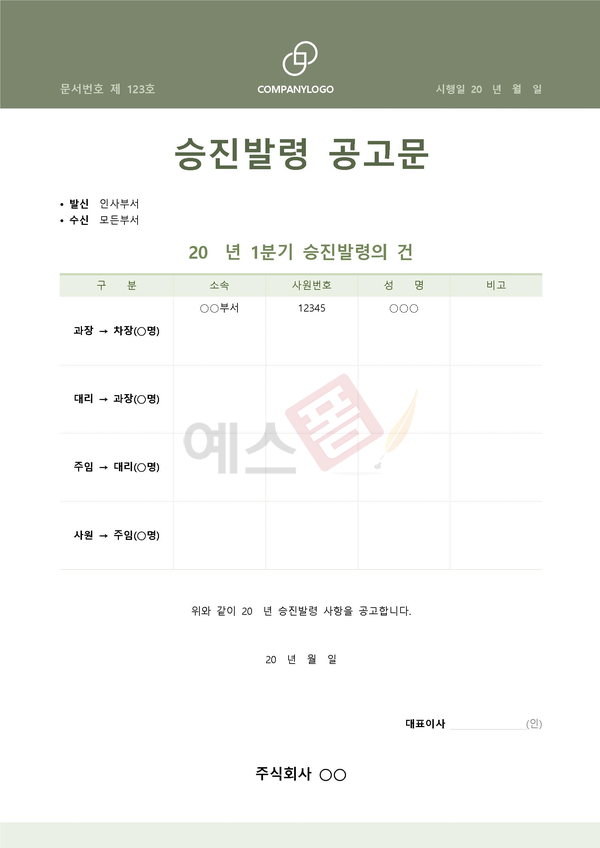 문서번호 제 123호

COMPANYLOGO

시행일 20 년 월 일

승진발령 공고문

• 발신 인사부서
• 수신 모든부서

20 년 1분기 승진발령의 건

| 구 분 | 소속 | 사원번호 | 성 명 | 비고 |
|---|---|---|---|---|
| 과장 → 차장(○명) | ○○부서 | 12345 | ○○○ | |
| 대리 → 과장(○명) | | | | |
| 주임 → 대리(○명) | | | | |
| 사원 → 주임(○명) | | | | |

위와 같이 20 년 승진발령 사항을 공고합니다.

20 년 월 일

대표이사 ____ (인)

주식회사 ○○

예스폼